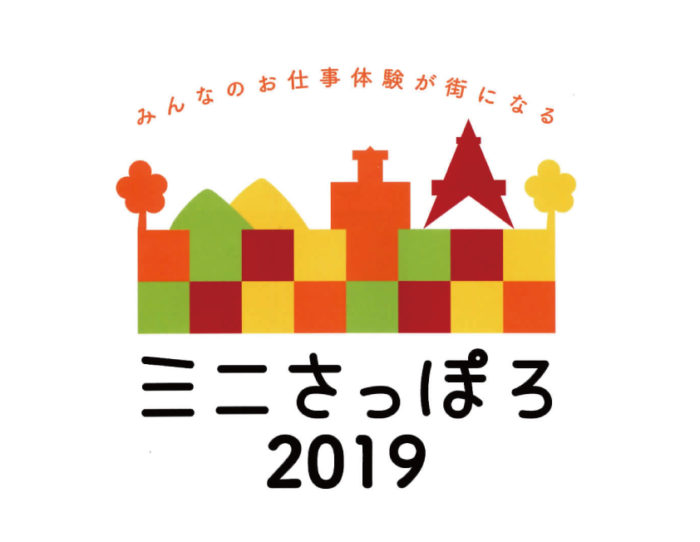 みんなのお仕事体験が街になる

ミニさっぽろ
2019